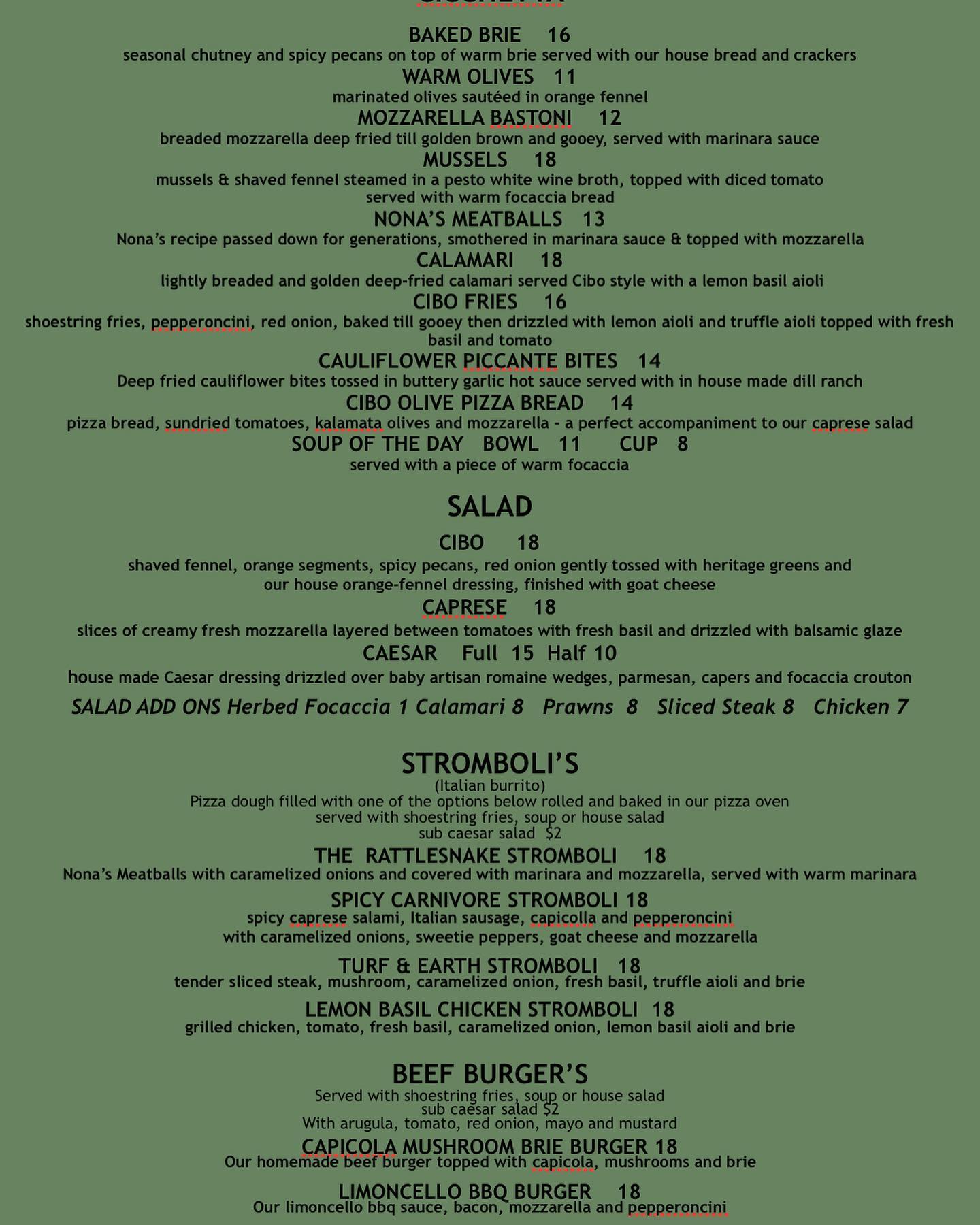 BAKED BRIE 16
seasonal chutney and spicy pecans on top of warm brie served with our house bread and crackers

WARM OLIVES 11
marinated olives sautéed in orange fennel

MOZZARELLA BASTONI 12
breaded mozzarella deep fried till golden brown and gooey, served with marinara sauce

MUSSELS 18
mussels & shaved fennel steamed in a pesto white wine broth, topped with diced tomato served with warm focaccia bread

NONA'S MEATBALLS 13
Nona's recipe passed down for generations, smothered in marinara sauce & topped with mozzarella

CALAMARI 18
lightly breaded and golden deep-fried calamari served Cibo style with a lemon basil aioli

CIBO FRIES 16
shoestring fries, pepperoncini, red onion, baked till gooey then drizzled with lemon aioli and truffle aioli topped with fresh basil and tomato

CAULIFLOWER PICCANTE BITES 14
Deep fried cauliflower bites tossed in buttery garlic hot sauce served with in house made dill ranch

CIBO OLIVE PIZZA BREAD 14
pizza bread, sundried tomatoes, kalamata olives and mozzarella - a perfect accompaniment to our caprese salad

SOUP OF THE DAY BOWL 11 CUP 8
served with a piece of warm focaccia

SALAD

CIBO 18
shaved fennel, orange segments, spicy pecans, red onion gently tossed with heritage greens and our house orange-fennel dressing, finished with goat cheese

CAPRESE 18
slices of creamy fresh mozzarella layered between tomatoes with fresh basil and drizzled with balsamic glaze

CAESAR Full 15 Half 10
house made Caesar dressing drizzled over baby artisan romaine wedges, parmesan, capers and focaccia crouton

SALAD ADD ONS Herbed Focaccia 1 Calamari 8 Prawns 8 Sliced Steak 8 Chicken 7

STROMBOLI'S
(Italian burrito)
Pizza dough filled with one of the options below rolled and baked in our pizza oven served with shoestring fries, soup or house salad sub caesar salad $2

THE RATTLESNAKE STROMBOLI 18
Nona's Meatballs with caramelized onions and covered with marinara and mozzarella, served with warm marinara

SPICY CARNIVORE STROMBOLI 18
spicy caprese salami, Italian sausage, capicolla and pepperoncini with caramelized onions, sweetie peppers, goat cheese and mozzarella

TURF & EARTH STROMBOLI 18
tender sliced steak, mushroom, caramelized onion, fresh basil, truffle aioli and brie

LEMON BASIL CHICKEN STROMBOLI 18
grilled chicken, tomato, fresh basil, caramelized onion, lemon basil aioli and brie

BEEF BURGER'S
Served with shoestring fries, soup or house salad sub caesar salad $2
With arugula, tomato, red onion, mayo and mustard

CAPICOLA MUSHROOM BRIE BURGER 18
Our homemade beef burger topped with capicola, mushrooms and brie

LIMONCELLO BBQ BURGER 18
Our limoncello bbq sauce, bacon, mozzarella and pepperoncini